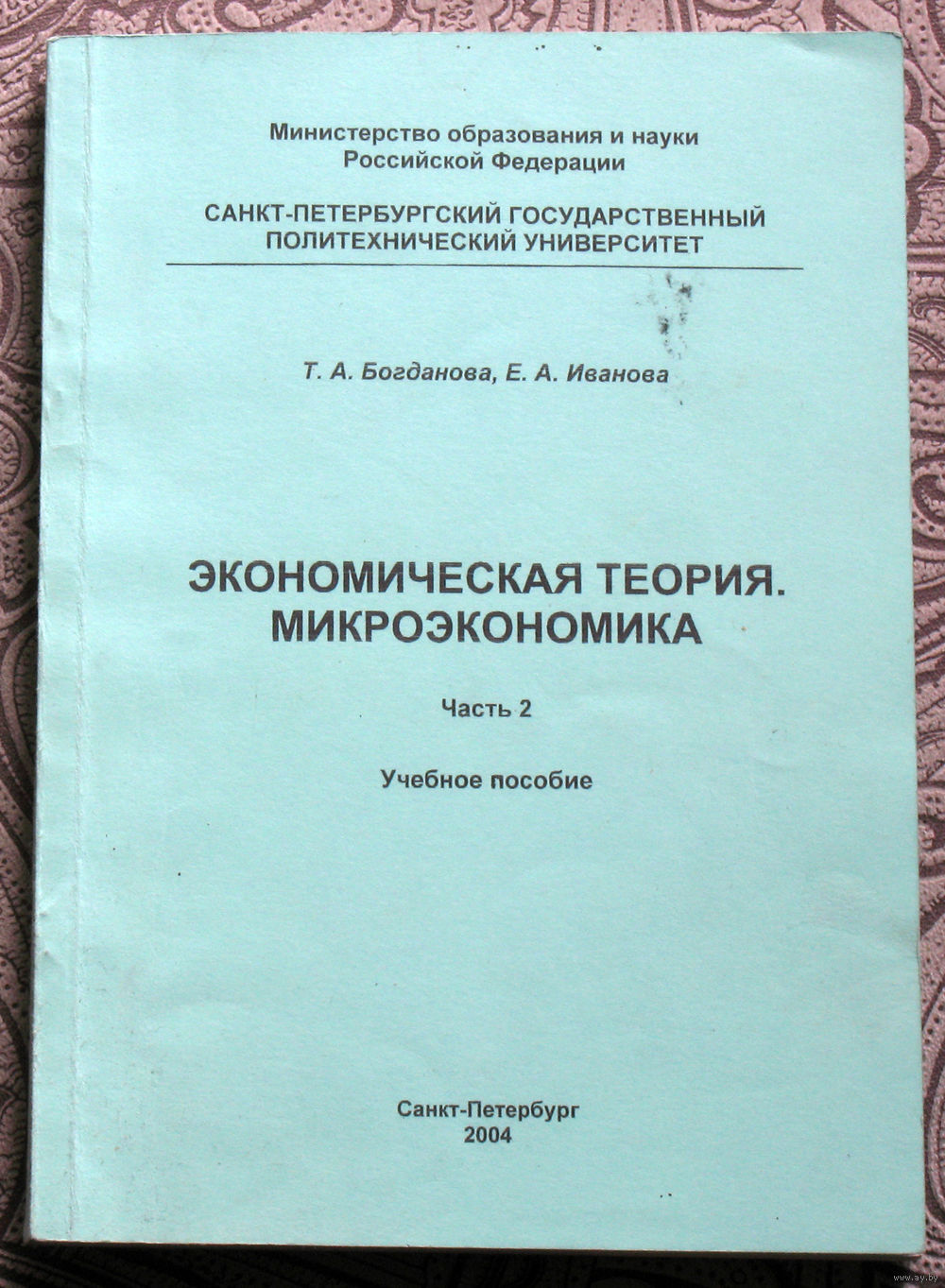 Министерство образования и науки
Российской Федерации

САНКТ-ПЕТЕРБУРГСКИЙ ГОСУДАРСТВЕННЫЙ
ПОЛИТЕХНИЧЕСКИЙ УНИВЕРСИТЕТ

Т. А. Богданова, Е. А. Иванова

ЭКОНОМИЧЕСКАЯ ТЕОРИЯ.
МИКРОЭКОНОМИКА

Часть 2

Учебное пособие

Санкт-Петербург
2004

www.ay.by